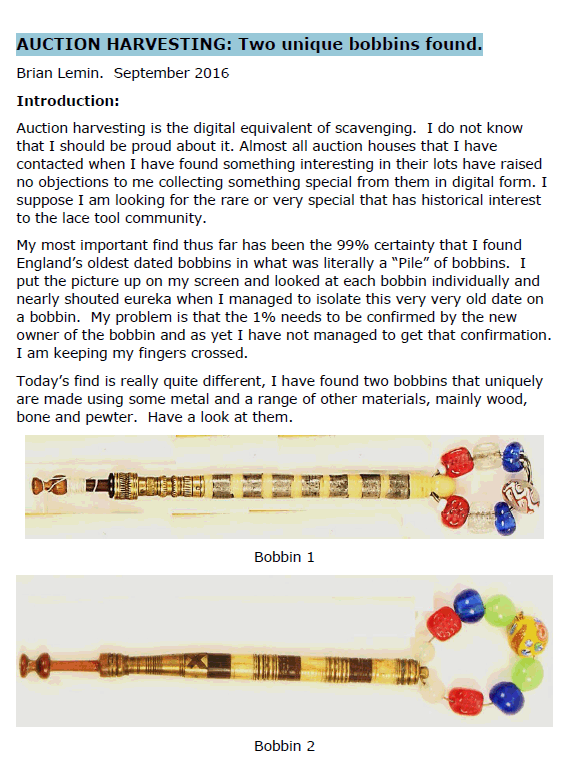 AUCTION HARVESTING: Two unique bobbins found.

Brian Lemin. September 2016

Introduction:

Auction harvesting is the digital equivalent of scavenging. I do not know that I should be proud about it. Almost all auction houses that I have contacted when I have found something interesting in their lots have raised no objections to me collecting something special from them in digital form. I suppose I am looking for the rare or very special that has historical interest to the lace tool community.

My most important find thus far has been the 99% certainty that I found England's oldest dated bobbins in what was literally a "Pile" of bobbins. I put the picture up on my screen and looked at each bobbin individually and nearly shouted eureka when I managed to isolate this very very old date on a bobbin. My problem is that the 1% needs to be confirmed by the new owner of the bobbin and as yet I have not managed to get that confirmation. I am keeping my fingers crossed.

Today's find is really quite different, I have found two bobbins that uniquely are made using some metal and a range of other materials, mainly wood, bone and pewter. Have a look at them.

Bobbin 1

Bobbin 2